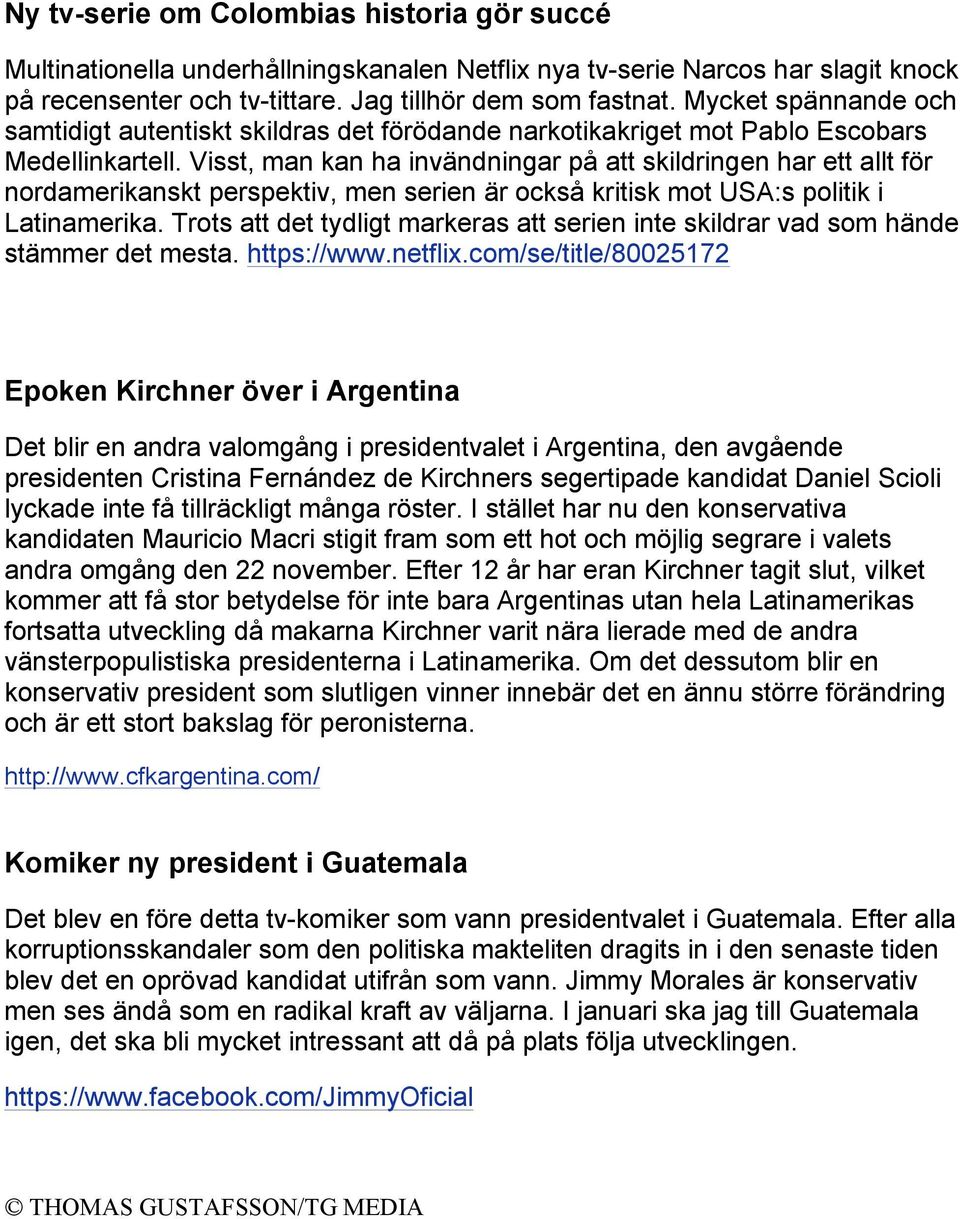 Ny tv-serie om Colombias historia gör succé

Multinationella underhållningskanalen Netflix nya tv-serie Narcos har slagit knock på recensenter och tv-tittare. Jag tillhör dem som fastnat. Mycket spännande och samtidigt autentiskt skildras det förödande narkotikakriget mot Pablo Escobars Medellinkartell. Visst, man kan ha invändningar på att skildringen har ett allt för nordamerikanskt perspektiv, men serien är också kritisk mot USA:s politik i Latinamerika. Trots att det tydligt markeras att serien inte skildrar vad som hände stämmer det mesta. https://www.netflix.com/se/title/80025172

Epoken Kirchner över i Argentina

Det blir en andra valomgång i presidentvalet i Argentina, den avgående presidenten Cristina Fernández de Kirchners segertipade kandidat Daniel Scioli lyckade inte få tillräckligt många röster. I stället har nu den konservativa kandidaten Mauricio Macri stigit fram som ett hot och möjlig segrare i valets andra omgång den 22 november. Efter 12 år har eran Kirchner tagit slut, vilket kommer att få stor betydelse för inte bara Argentinas utan hela Latinamerikas fortsatta utveckling då makarna Kirchner varit nära lierade med de andra vänsterpopulistiska presidenterna i Latinamerika. Om det dessutom blir en konservativ president som slutligen vinner innebär det en ännu större förändring och är ett stort bakslag för peronisterna.

http://www.cfkargentina.com/

Komiker ny president i Guatemala

Det blev en före detta tv-komiker som vann presidentvalet i Guatemala. Efter alla korruptionsskandaler som den politiska makteliten dragits in i den senaste tiden blev det en oprövad kandidat utifrån som vann. Jimmy Morales är konservativ men ses ändå som en radikal kraft av väljarna. I januari ska jag till Guatemala igen, det ska bli mycket intressant att då på plats följa utvecklingen.

https://www.facebook.com/JimmyOficial

© THOMAS GUSTAFSSON/TG MEDIA